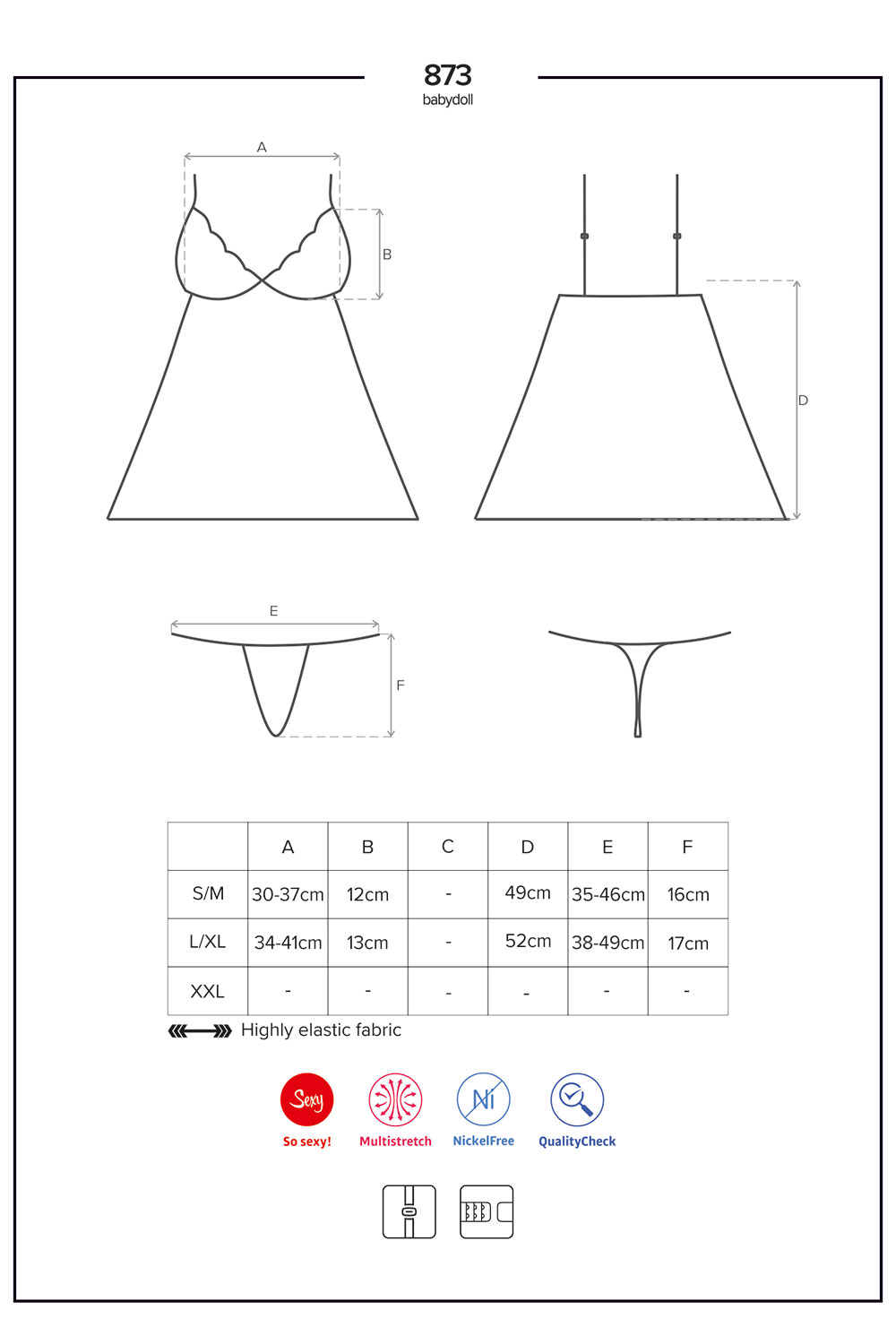 873
babydoll

A

B

D

E

F

| | A | B | C | D | E | F |
|---|---|---|---|---|---|---|
| S/M | 30-37cm | 12cm | - | 49cm | 35-46cm | 16cm |
| L/XL | 34-41cm | 13cm | - | 52cm | 38-49cm | 17cm |
| XXL | - | - | - | - | - | - |

Highly elastic fabric

Sexy
So sexy!

Multistretch

Ni
NickelFree

QualityCheck